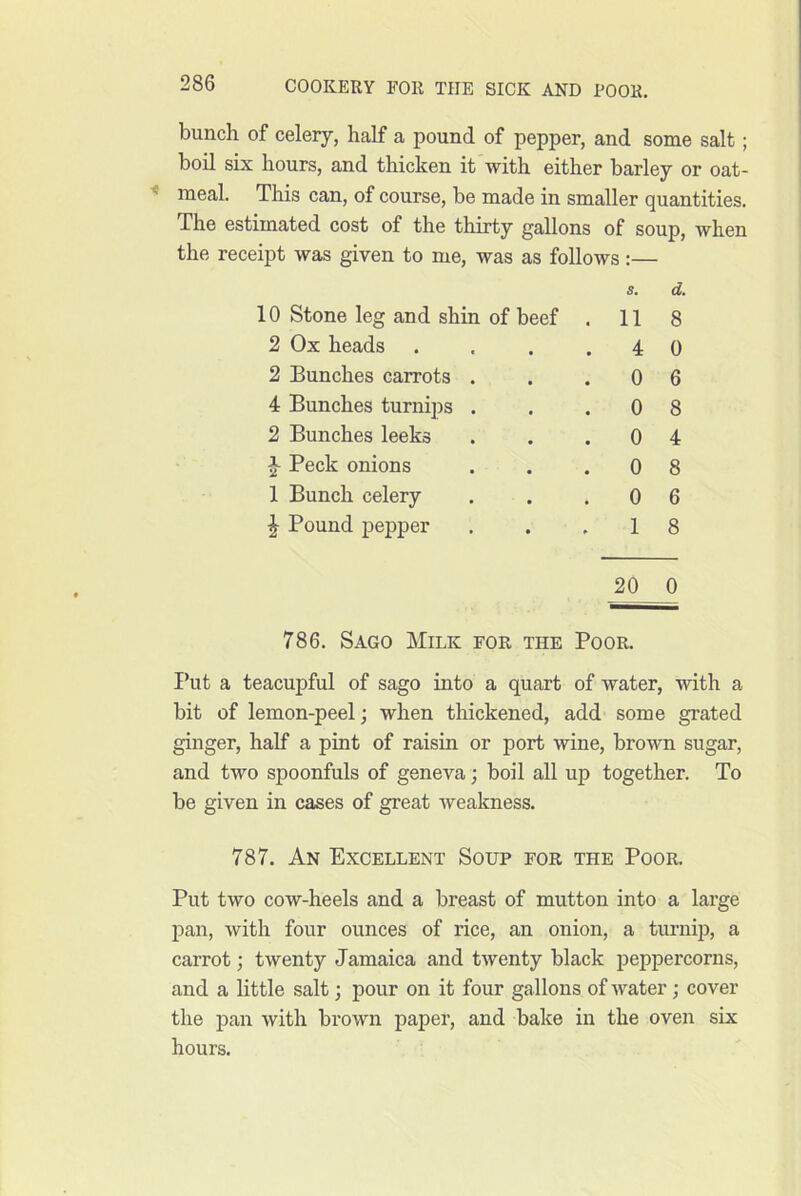 286 COOKERY FOR THE SICK AND POOR.

bunch of celery, half a pound of pepper, and some salt; boil six hours, and thicken it with either barley or oatmeal. This can, of course, be made in smaller quantities. The estimated cost of the thirty gallons of soup, when the receipt was given to me, was as follows:—

| | s. | d. |
|---|---|---|
| 10 Stone leg and shin of beef . | 11 | 8 |
| 2 Ox heads . . . . | 4 | 0 |
| 2 Bunches carrots . . . | 0 | 6 |
| 4 Bunches turnips . . . | 0 | 8 |
| 2 Bunches leeks . . . | 0 | 4 |
| $\frac{1}{2}$ Peck onions . . . | 0 | 8 |
| 1 Bunch celery . . . | 0 | 6 |
| $\frac{1}{2}$ Pound pepper . . . | 1 | 8 |
| | 20 | 0 |

786. Sago Milk for the Poor.

Put a teacupful of sago into a quart of water, with a bit of lemon-peel; when thickened, add some grated ginger, half a pint of raisin or port wine, brown sugar, and two spoonfuls of geneva; boil all up together. To be given in cases of great weakness.

787. An Excellent Soup for the Poor.

Put two cow-heels and a breast of mutton into a large pan, with four ounces of rice, an onion, a turnip, a carrot; twenty Jamaica and twenty black peppercorns, and a little salt; pour on it four gallons of water; cover the pan with brown paper, and bake in the oven six hours.